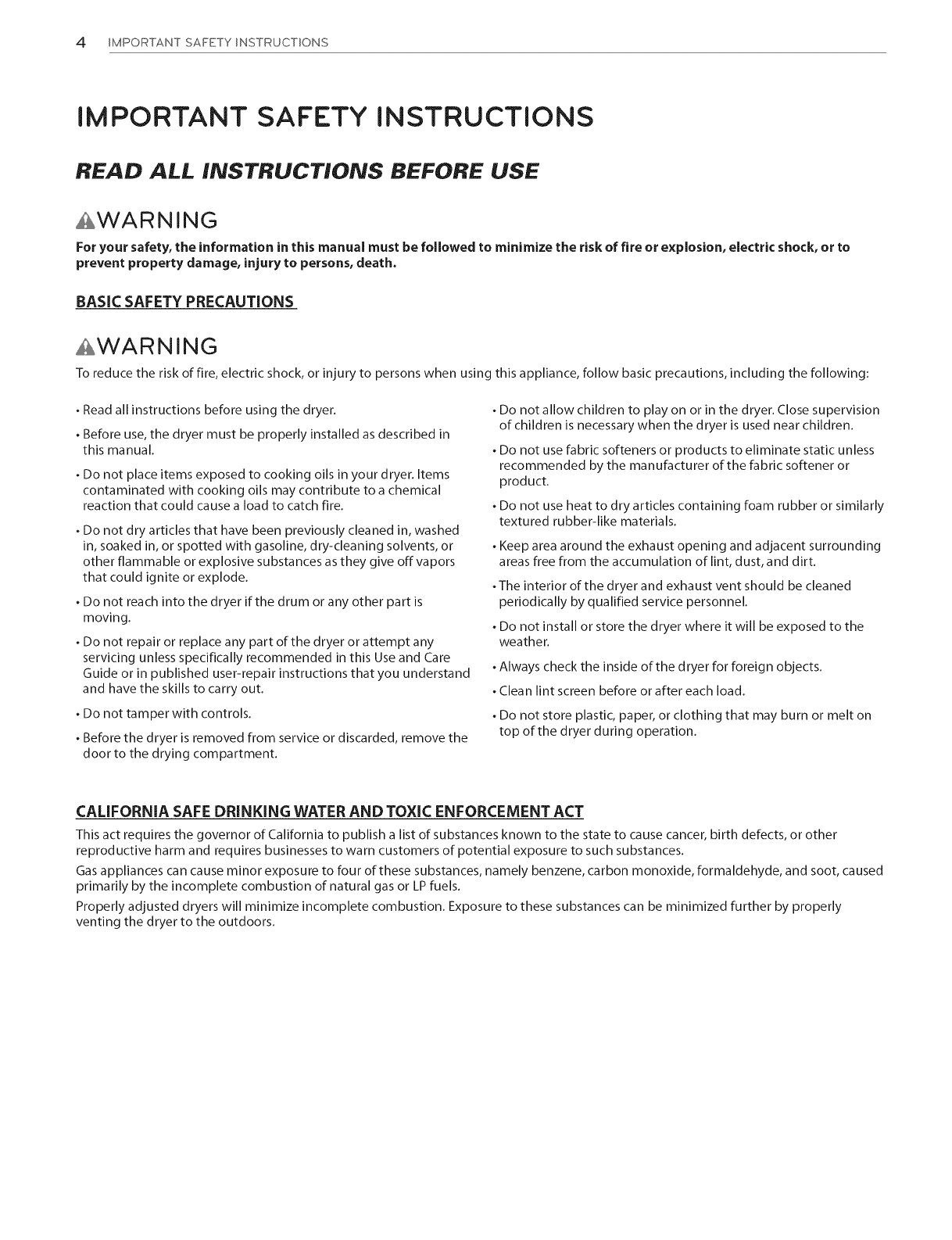 4 IMPORTANT SAFETY INSTRUCTIONS

IMPORTANT SAFETY INSTRUCTIONS

READ ALL INSTRUCTIONS BEFORE USE

WARNING

For your safety, the information in this manual must be followed to minimize the risk of fire or explosion, electric shock, or to prevent property damage, injury to persons, death.

BASIC SAFETY PRECAUTIONS

WARNING

To reduce the risk of fire, electric shock, or injury to persons when using this appliance, follow basic precautions, including the following:

• Read all instructions before using the dryer.

• Before use, the dryer must be properly installed as described in this manual.

• Do not place items exposed to cooking oils in your dryer. Items contaminated with cooking oils may contribute to a chemical reaction that could cause a load to catch fire.

• Do not dry articles that have been previously cleaned in, washed in, soaked in, or spotted with gasoline, dry-cleaning solvents, or other flammable or explosive substances as they give off vapors that could ignite or explode.

• Do not reach into the dryer if the drum or any other part is moving.

• Do not repair or replace any part of the dryer or attempt any servicing unless specifically recommended in this Use and Care Guide or in published user-repair instructions that you understand and have the skills to carry out.

• Do not tamper with controls.

• Before the dryer is removed from service or discarded, remove the door to the drying compartment.

• Do not allow children to play on or in the dryer. Close supervision of children is necessary when the dryer is used near children.

• Do not use fabric softeners or products to eliminate static unless recommended by the manufacturer of the fabric softener or product.

• Do not use heat to dry articles containing foam rubber or similarly textured rubber-like materials.

• Keep area around the exhaust opening and adjacent surrounding areas free from the accumulation of lint, dust, and dirt.

• The interior of the dryer and exhaust vent should be cleaned periodically by qualified service personnel.

• Do not install or store the dryer where it will be exposed to the weather.

• Always check the inside of the dryer for foreign objects.

• Clean lint screen before or after each load.

• Do not store plastic, paper, or clothing that may burn or melt on top of the dryer during operation.

CALIFORNIA SAFE DRINKING WATER AND TOXIC ENFORCEMENT ACT

This act requires the governor of California to publish a list of substances known to the state to cause cancer, birth defects, or other reproductive harm and requires businesses to warn customers of potential exposure to such substances.

Gas appliances can cause minor exposure to four of these substances, namely benzene, carbon monoxide, formaldehyde, and soot, caused primarily by the incomplete combustion of natural gas or LP fuels.

Properly adjusted dryers will minimize incomplete combustion. Exposure to these substances can be minimized further by properly venting the dryer to the outdoors.